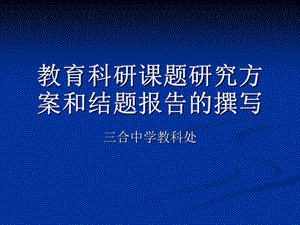 教育科研课题研究方案和结题报告的撰写

三合中学教科处